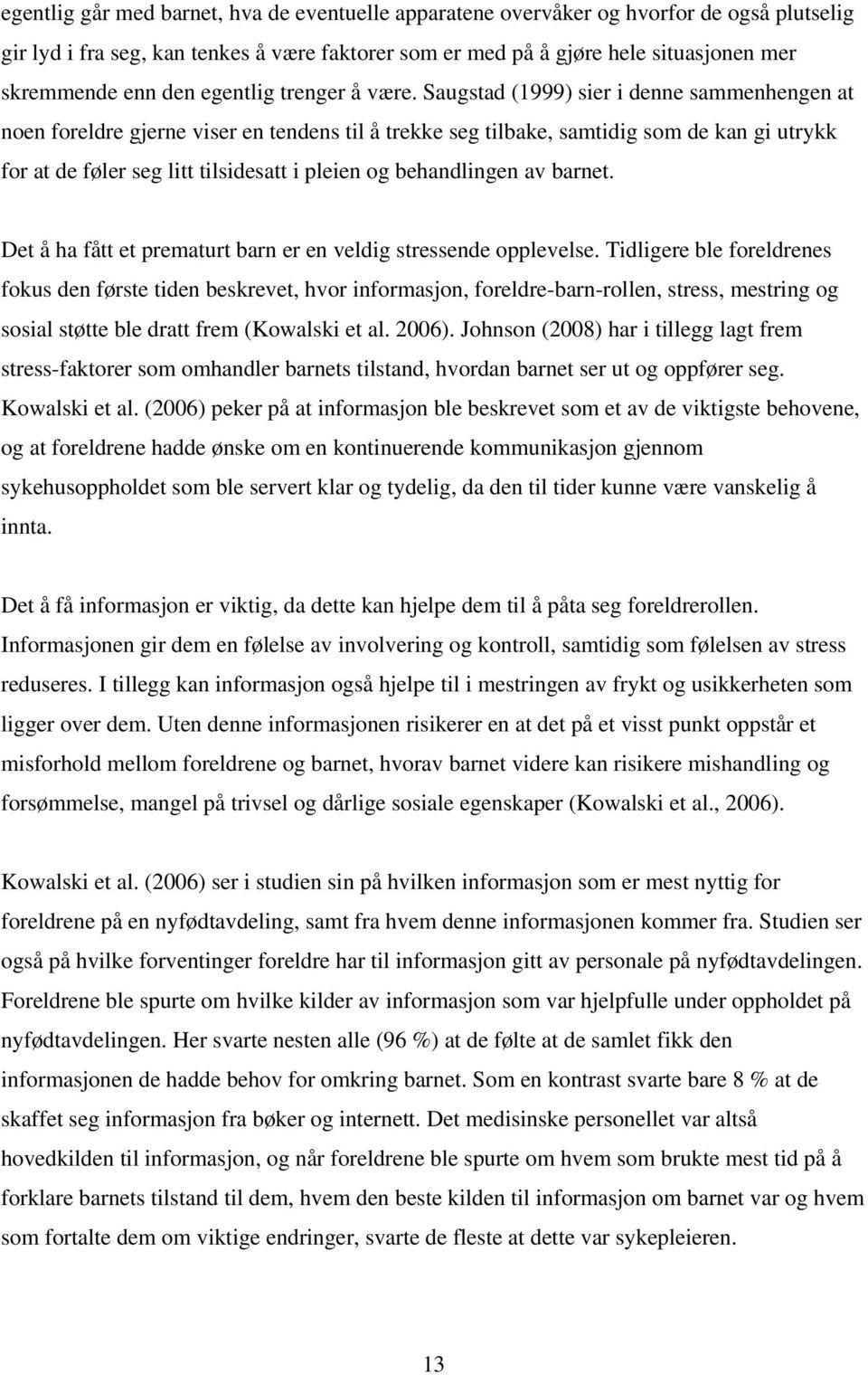 egentlig går med barnet, hva de eventuelle apparatene overvåker og hvorfor de også plutselig gir lyd i fra seg, kan tenkes å være faktorer som er med på å gjøre hele situasjonen mer skremmende enn den egentlig trenger å være. Saugstad (1999) sier i denne sammenhengen at noen foreldre gjerne viser en tendens til å trekke seg tilbake, samtidig som de kan gi utrykk for at de føler seg litt tilsidesatt i pleien og behandlingen av barnet.

Det å ha fått et prematurt barn er en veldig stressende opplevelse. Tidligere ble foreldrenes fokus den første tiden beskrevet, hvor informasjon, foreldre-barn-rollen, stress, mestring og sosial støtte ble dratt frem (Kowalski et al. 2006). Johnson (2008) har i tillegg lagt frem stress-faktorer som omhandler barnets tilstand, hvordan barnet ser ut og oppfører seg. Kowalski et al. (2006) peker på at informasjon ble beskrevet som et av de viktigste behovene, og at foreldrene hadde ønske om en kontinuerende kommunikasjon gjennom sykehusoppholdet som ble servert klar og tydelig, da den til tider kunne være vanskelig å innta.

Det å få informasjon er viktig, da dette kan hjelpe dem til å påta seg foreldrerollen. Informasjonen gir dem en følelse av involvering og kontroll, samtidig som følelsen av stress reduseres. I tillegg kan informasjon også hjelpe til i mestringen av frykt og usikkerheten som ligger over dem. Uten denne informasjonen risikerer en at det på et visst punkt oppstår et misforhold mellom foreldrene og barnet, hvorav barnet videre kan risikere mishandling og forsømmelse, mangel på trivsel og dårlige sosiale egenskaper (Kowalski et al., 2006).

Kowalski et al. (2006) ser i studien sin på hvilken informasjon som er mest nyttig for foreldrene på en nyfødtavdeling, samt fra hvem denne informasjonen kommer fra. Studien ser også på hvilke forventinger foreldre har til informasjon gitt av personale på nyfødtavdelingen. Foreldrene ble spurte om hvilke kilder av informasjon som var hjelpfulle under oppholdet på nyfødtavdelingen. Her svarte nesten alle (96 %) at de følte at de samlet fikk den informasjonen de hadde behov for omkring barnet. Som en kontrast svarte bare 8 % at de skaffet seg informasjon fra bøker og internett. Det medisinske personellet var altså hovedkilden til informasjon, og når foreldrene ble spurte om hvem som brukte mest tid på å forklare barnets tilstand til dem, hvem den beste kilden til informasjon om barnet var og hvem som fortalte dem om viktige endringer, svarte de fleste at dette var sykepleieren.

13